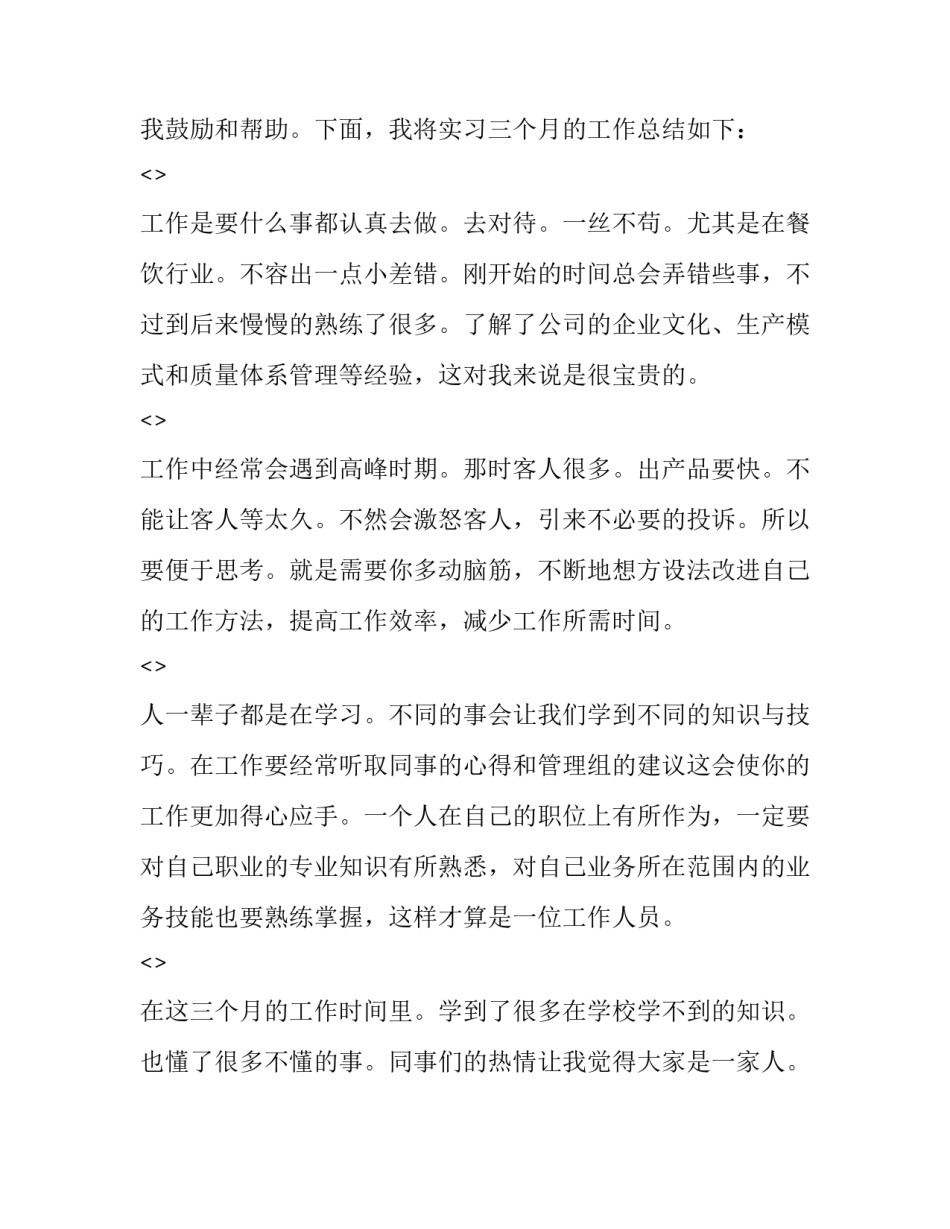 我鼓励和帮助。下面，我将实习三个月的工作总结如下：

<>

工作是要什么事都认真去做。去对待。一丝不苟。尤其是在餐饮行业。不容出一点小差错。刚开始的时间总会弄错些事，不过到后来慢慢的熟练了很多。了解了公司的企业文化、生产模式和质量体系管理等经验，这对我来说是很宝贵的。

<>

工作中经常会遇到高峰时期。那时客人很多。出产品要快。不能让客人等太久。不然会激怒客人，引来不必要的投诉。所以要便于思考。就是需要你多动脑筋，不断地想方设法改进自己的工作方法，提高工作效率，减少工作所需时间。

<>

人一辈子都是在学习。不同的事会让我们学到不同的知识与技巧。在工作要经常听取同事的心得和管理组的建议这会使你的工作更加得心应手。一个人在自己的职位上有所作为，一定要对自己职业的专业知识有所熟悉，对自己业务所在范围内的业务技能也要熟练掌握，这样才算是一位工作人员。

<>

在这三个月的工作时间里。学到了很多在学校学不到的知识。也懂了很多不懂的事。同事们的热情让我觉得大家是一家人。